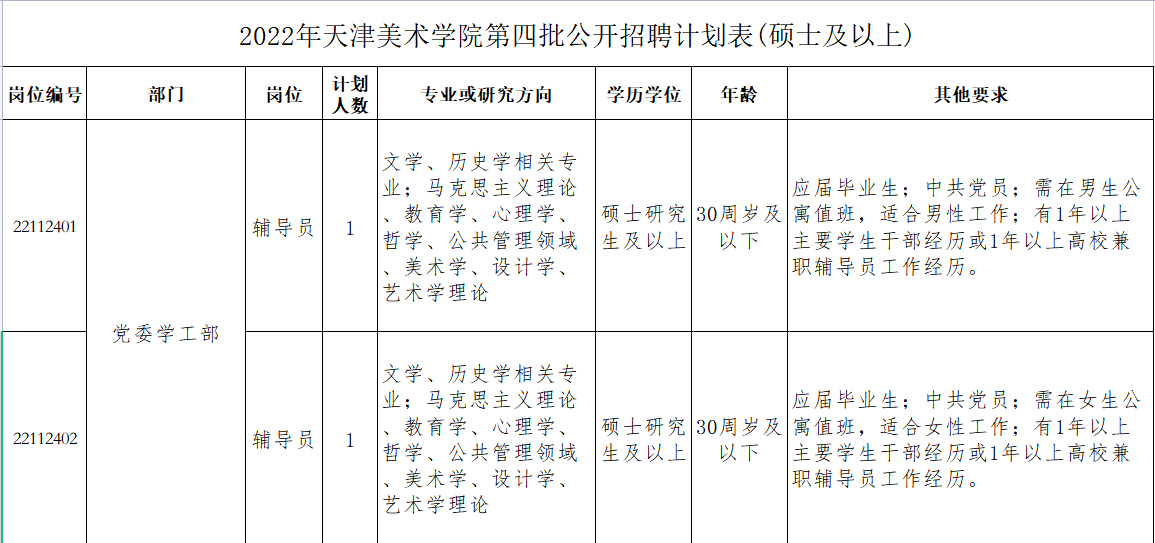 2022年天津美术学院第四批公开招聘计划表(硕士及以上)

| 岗位编号 | 部门 | 岗位 | 计划人数 | 专业或研究方向 | 学历学位 | 年龄 | 其他要求 |
|---|---|---|---|---|---|---|---|
| 22112401 | 党委学工部 | 辅导员 | 1 | 文学、历史学相关专业;马克思主义理论、教育学、心理学、哲学、公共管理领域、美术学、设计学、艺术学理论 | 硕士研究生及以上 | 30周岁及以下 | 应届毕业生;中共党员;需在男生公寓值班,适合男性工作;有1年以上主要学生干部经历或1年以上高校兼职辅导员工作经历。 |
| 22112402 | 党委学工部 | 辅导员 | 1 | 文学、历史学相关专业;马克思主义理论、教育学、心理学、哲学、公共管理领域、美术学、设计学、艺术学理论 | 硕士研究生及以上 | 30周岁及以下 | 应届毕业生;中共党员;需在女生公寓值班,适合女性工作;有1年以上主要学生干部经历或1年以上高校兼职辅导员工作经历。 |